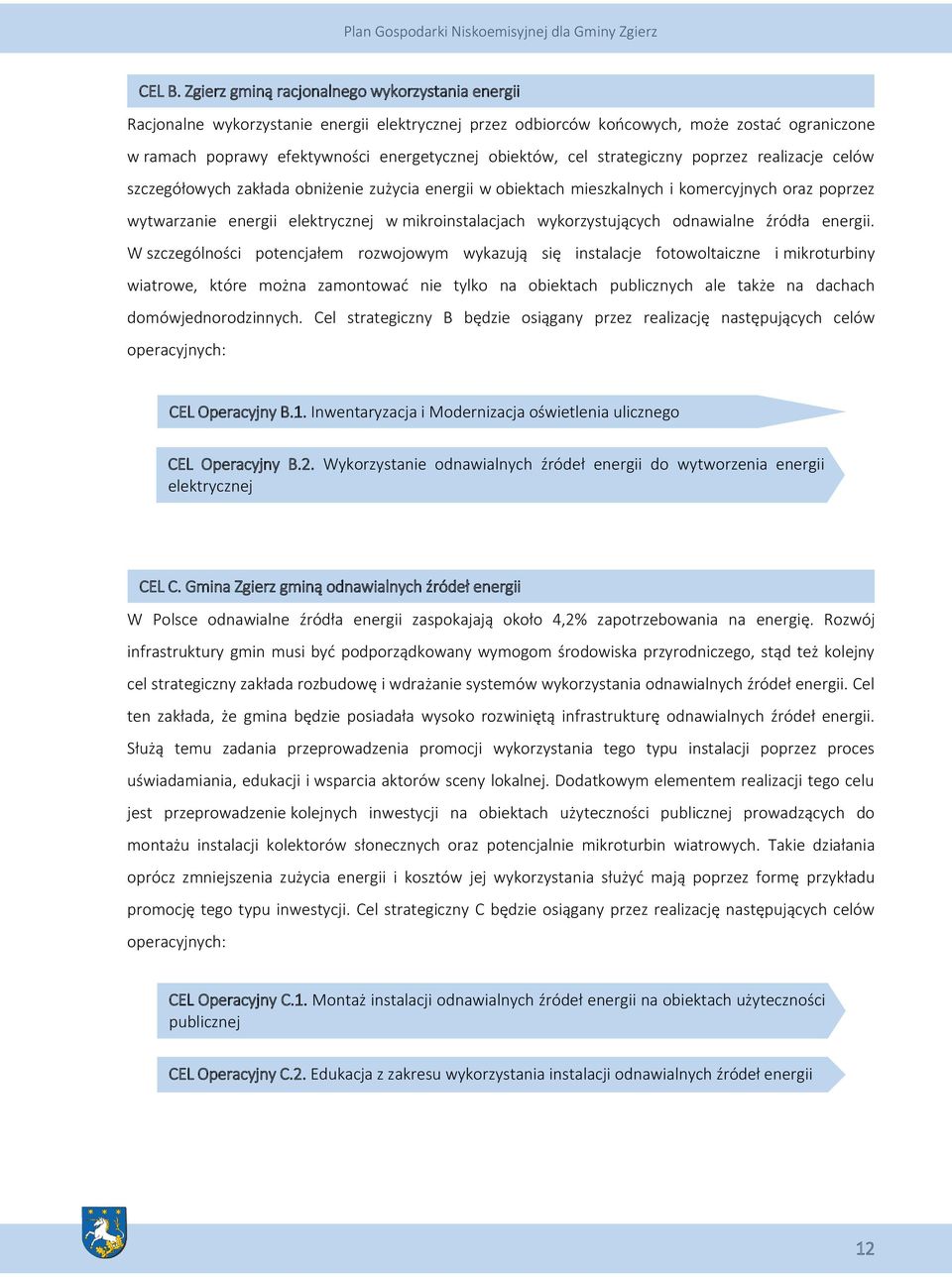 Plan Gospodarki Niskoemisyjnej dla Gminy Zgierz

CEL B. Zgierz gminą racjonalnego wykorzystania energii

Racjonalne wykorzystanie energii elektrycznej przez odbiorców końcowych, może zostać ograniczone w ramach poprawy efektywności energetycznej obiektów, cel strategiczny poprzez realizacje celów szczegółowych zakłada obniżenie zużycia energii w obiektach mieszkalnych i komercyjnych oraz poprzez wytwarzanie energii elektrycznej w mikroinstalacjach wykorzystujących odnawialne źródła energii. W szczególności potencjałem rozwojowym wykazują się instalacje fotowoltaiczne i mikroturbiny wiatrowe, które można zamontować nie tylko na obiektach publicznych ale także na dachach domówjednorodzinnych. Cel strategiczny B będzie osiągany przez realizację następujących celów operacyjnych:

CEL Operacyjny B.1. Inwentaryzacja i Modernizacja oświetlenia ulicznego

CEL Operacyjny B.2. Wykorzystanie odnawialnych źródeł energii do wytworzenia energii elektrycznej

CEL C. Gmina Zgierz gminą odnawialnych źródeł energii

W Polsce odnawialne źródła energii zaspokajają około 4,2% zapotrzebowania na energię. Rozwój infrastruktury gmin musi być podporządkowany wymogom środowiska przyrodniczego, stąd też kolejny cel strategiczny zakłada rozbudowę i wdrażanie systemów wykorzystania odnawialnych źródeł energii. Cel ten zakłada, że gmina będzie posiadała wysoko rozwiniętą infrastrukturę odnawialnych źródeł energii. Służą temu zadania przeprowadzenia promocji wykorzystania tego typu instalacji poprzez proces uświadamiania, edukacji i wsparcia aktorów sceny lokalnej. Dodatkowym elementem realizacji tego celu jest przeprowadzenie kolejnych inwestycji na obiektach użyteczności publicznej prowadzących do montażu instalacji kolektorów słonecznych oraz potencjalnie mikroturbin wiatrowych. Takie działania oprócz zmniejszenia zużycia energii i kosztów jej wykorzystania służyć mają poprzez formę przykładu promocję tego typu inwestycji. Cel strategiczny C będzie osiągany przez realizację następujących celów operacyjnych:

CEL Operacyjny C.1. Montaż instalacji odnawialnych źródeł energii na obiektach użyteczności publicznej

CEL Operacyjny C.2. Edukacja z zakresu wykorzystania instalacji odnawialnych źródeł energii

12